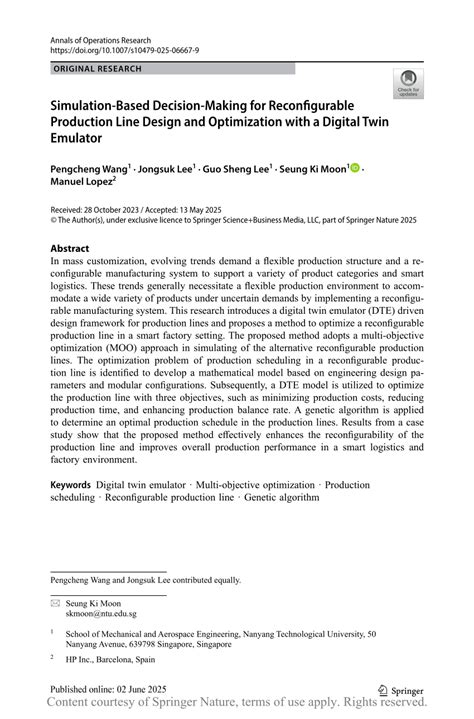 Annals of Operations Research
https://doi.org/10.1007/s10479-025-06667-9

ORIGINAL RESEARCH

Check for updates

Simulation-Based Decision-Making for Reconfigurable Production Line Design and Optimization with a Digital Twin Emulator

Pengcheng Wang$^1$ · Jongsuk Lee$^1$ · Guo Sheng Lee$^1$ · Seung Ki Moon$^1$ · Manuel Lopez$^2$

Received: 28 October 2023 / Accepted: 13 May 2025
© The Author(s), under exclusive licence to Springer Science+Business Media, LLC, part of Springer Nature 2025

Abstract
In mass customization, evolving trends demand a flexible production structure and a reconfigurable manufacturing system to support a variety of product categories and smart logistics. These trends generally necessitate a flexible production environment to accommodate a wide variety of products under uncertain demands by implementing a reconfigurable manufacturing system. This research introduces a digital twin emulator (DTE) driven design framework for production lines and proposes a method to optimize a reconfigurable production line in a smart factory setting. The proposed method adopts a multi-objective optimization (MOO) approach in simulating of the alternative reconfigurable production lines. The optimization problem of production scheduling in a reconfigurable production line is identified to develop a mathematical model based on engineering design parameters and modular configurations. Subsequently, a DTE model is utilized to optimize the production line with three objectives, such as minimizing production costs, reducing production time, and enhancing production balance rate. A genetic algorithm is applied to determine an optimal production schedule in the production lines. Results from a case study show that the proposed method effectively enhances the reconfigurability of the production line and improves overall production performance in a smart logistics and factory environment.

Keywords Digital twin emulator · Multi-objective optimization · Production scheduling · Reconfigurable production line · Genetic algorithm

Pengcheng Wang and Jongsuk Lee contributed equally.

Seung Ki Moon
skmoon@ntu.edu.sg

$^1$ School of Mechanical and Aerospace Engineering, Nanyang Technological University, 50 Nanyang Avenue, 639798 Singapore, Singapore

$^2$ HP Inc., Barcelona, Spain

Published online: 02 June 2025

Springer

Content courtesy of Springer Nature, terms of use apply. Rights reserved.